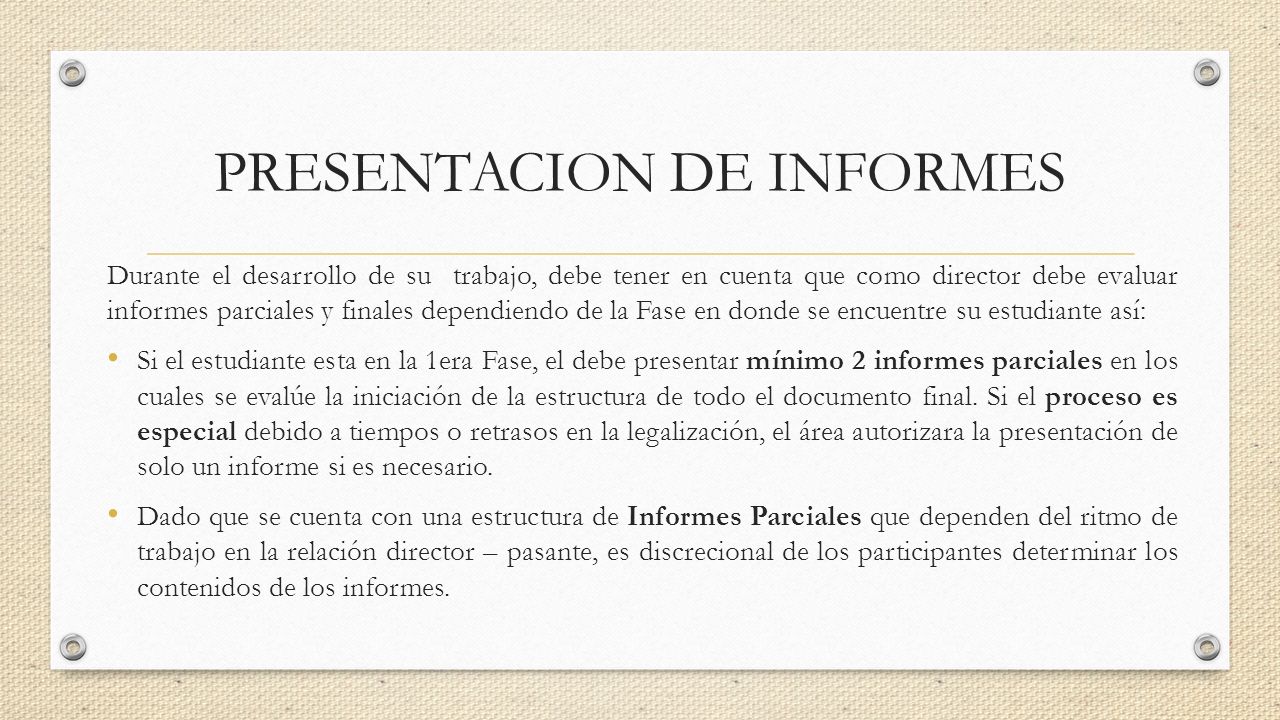 PRESENTACION DE INFORMES

Durante el desarrollo de su trabajo, debe tener en cuenta que como director debe evaluar informes parciales y finales dependiendo de la Fase en donde se encuentre su estudiante así:

• Si el estudiante esta en la 1era Fase, el debe presentar mínimo 2 informes parciales en los cuales se evalúe la iniciación de la estructura de todo el documento final. Si el proceso es especial debido a tiempos o retrasos en la legalización, el área autorizara la presentación de solo un informe si es necesario.

• Dado que se cuenta con una estructura de Informes Parciales que dependen del ritmo de trabajo en la relación director – pasante, es discrecional de los participantes determinar los contenidos de los informes.